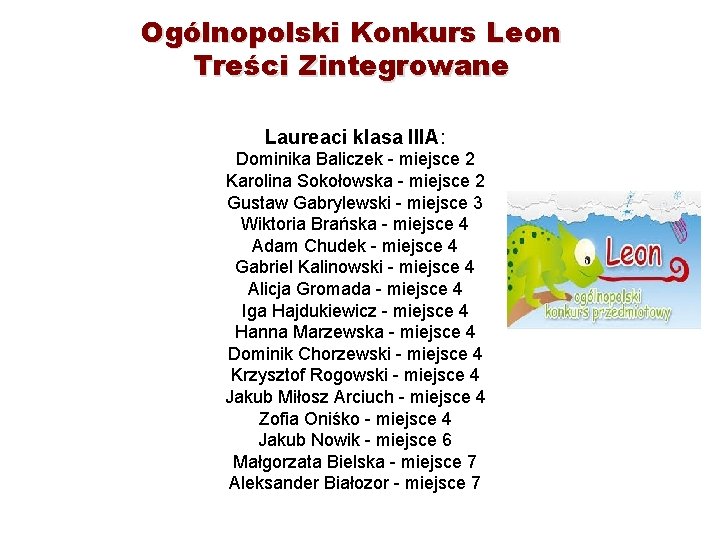 Ogólnopolski Konkurs Leon
Treści Zintegrowane

Laureaci klasa IIIA:
Dominika Baliczek - miejsce 2
Karolina Sokołowska - miejsce 2
Gustaw Gabrylewski - miejsce 3
Wiktoria Brańska - miejsce 4
Adam Chudek - miejsce 4
Gabriel Kalinowski - miejsce 4
Alicja Gromada - miejsce 4
Iga Hajdukiewicz - miejsce 4
Hanna Marzewska - miejsce 4
Dominik Chorzewski - miejsce 4
Krzysztof Rogowski - miejsce 4
Jakub Miłosz Arciuch - miejsce 4
Zofia Oniśko - miejsce 4
Jakub Nowik - miejsce 6
Małgorzata Bielska - miejsce 7
Aleksander Białozor - miejsce 7

Leon
ogólnopolski
konkurs przedmiotowy